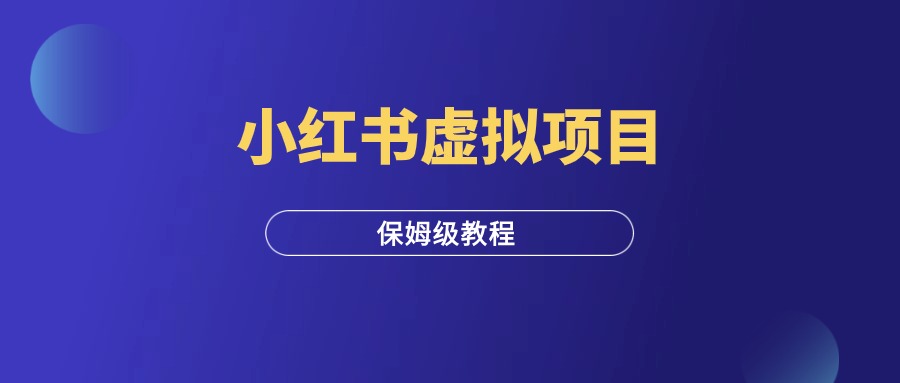 小红书虚拟项目

保姆级教程